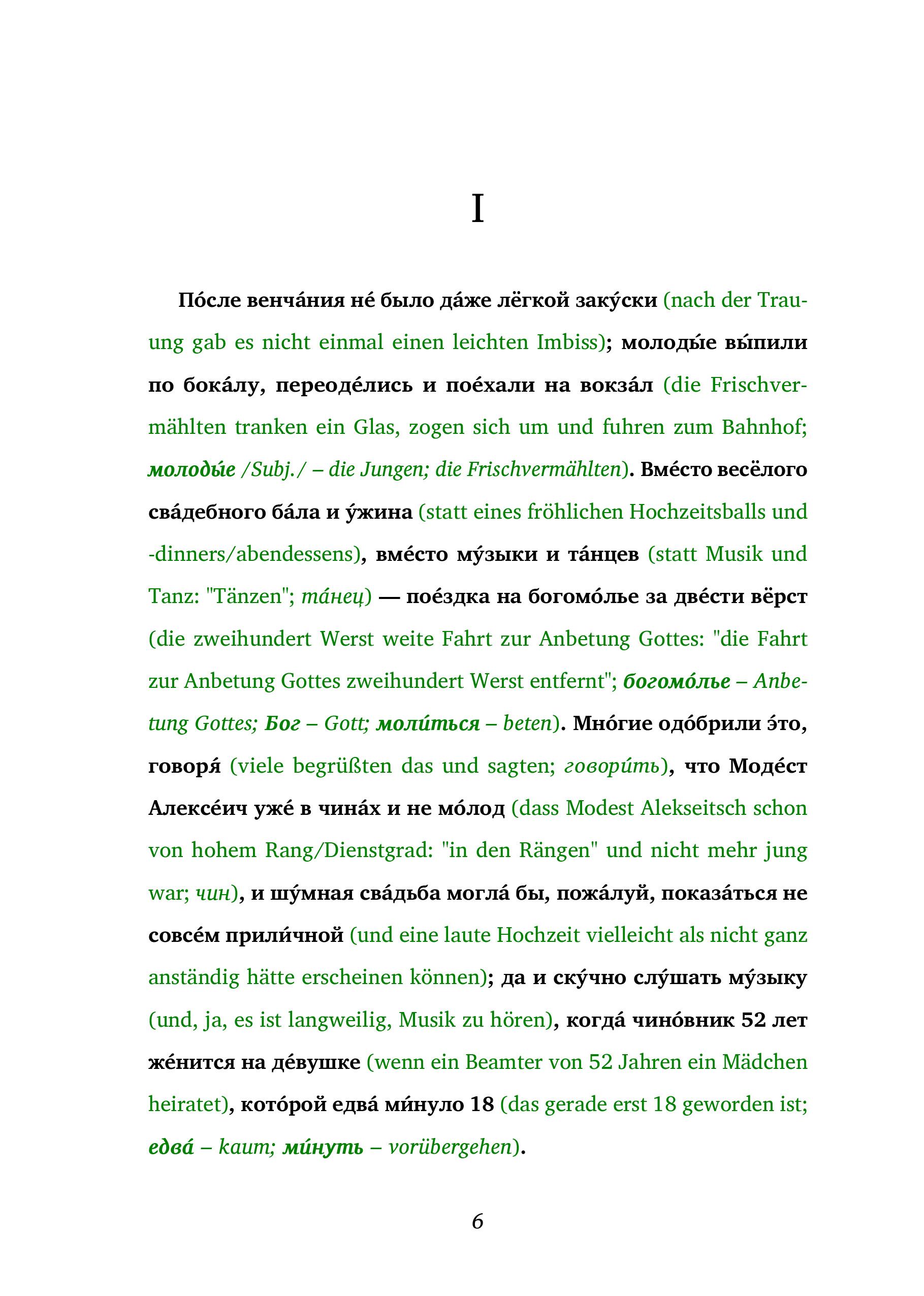 I

По́сле венча́ния не́ было да́же лёгкой заку́ски (nach der Trauung gab es nicht einmal einen leichten Imbiss); молоды́е вы́пили по бока́лу, переоде́лись и пое́хали на вокза́л (die Frischvermählten tranken ein Glas, zogen sich um und fuhren zum Bahnhof; молоды́е /Subj./ – die Jungen; die Frischvermählten). Вме́сто весёлого сва́дебного ба́ла и у́жина (statt eines fröhlichen Hochzeitsballs und -dinners/abendessens), вме́сто му́зыки и та́нцев (statt Musik und Tanz: "Tänzen"; та́нец) — пое́здка на богомо́лье за две́сти вёрст (die zweihundert Werst weite Fahrt zur Anbetung Gottes: "die Fahrt zur Anbetung Gottes zweihundert Werst entfernt"; богомо́лье – Anbetung Gottes; Бог – Gott; моли́ться – beten). Мно́гие одо́брили э́то, говоря́ (viele begrüßten das und sagten; говори́ть), что Моде́ст Алексе́ич уже́ в чина́х и не мо́лод (dass Modest Alekseitsch schon von hohem Rang/Dienstgrad: "in den Rängen" und nicht mehr jung war; чин), и шу́мная сва́дьба могла́ бы, пожа́луй, показа́ться не совсе́м прили́чной (und eine laute Hochzeit vielleicht als nicht ganz anständig hätte erscheinen können); да и ску́чно слу́шать му́зыку (und, ja, es ist langweilig, Musik zu hören), когда́ чино́вник 52 лет же́нится на де́вушке (wenn ein Beamter von 52 Jahren ein Mädchen heiratet), кото́рой едва́ ми́нуло 18 (das gerade erst 18 geworden ist; едва́ – kaum; ми́нуть – vorübergehen).

6